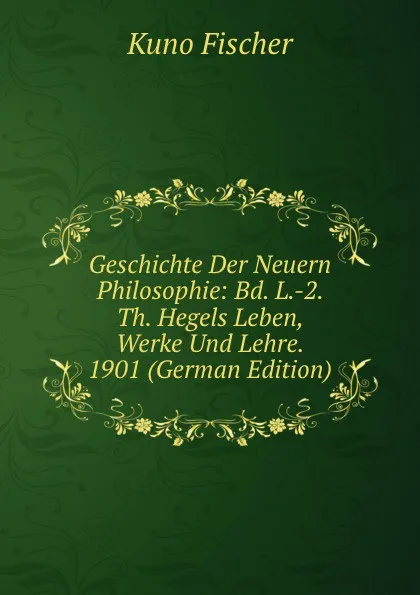 Kuno Fischer

Geschichte Der Neuern Philosophie: Bd. L.-2. Th. Hegels Leben, Werke Und Lehre. 1901 (German Edition)